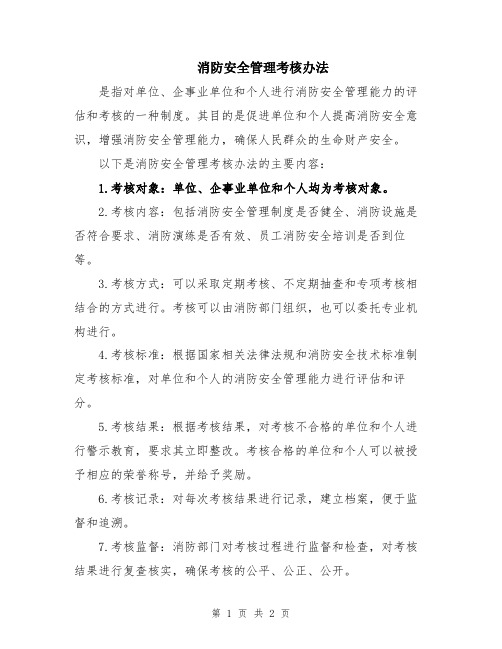 消防安全管理考核办法

是指对单位、企事业单位和个人进行消防安全管理能力的评估和考核的一种制度。其目的是促进单位和个人提高消防安全意识，增强消防安全管理能力，确保人民群众的生命财产安全。

以下是消防安全管理考核办法的主要内容：

1.考核对象：单位、企事业单位和个人均为考核对象。

2.考核内容：包括消防安全管理制度是否健全、消防设施是否符合要求、消防演练是否有效、员工消防安全培训是否到位等。

3.考核方式：可以采取定期考核、不定期抽查和专项考核相结合的方式进行。考核可以由消防部门组织，也可以委托专业机构进行。

4.考核标准：根据国家相关法律法规和消防安全技术标准制定考核标准，对单位和个人的消防安全管理能力进行评估和评分。

5.考核结果：根据考核结果，对考核不合格的单位和个人进行警示教育，要求其立即整改。考核合格的单位和个人可以被授予相应的荣誉称号，并给予奖励。

6.考核记录：对每次考核结果进行记录，建立档案，便于监督和追溯。

7.考核监督：消防部门对考核过程进行监督和检查，对考核结果进行复查核实，确保考核的公平、公正、公开。

第 1 页 共 2 页